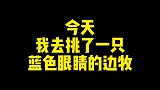 今天
我去挑了一只
蓝色眼睛的边牧